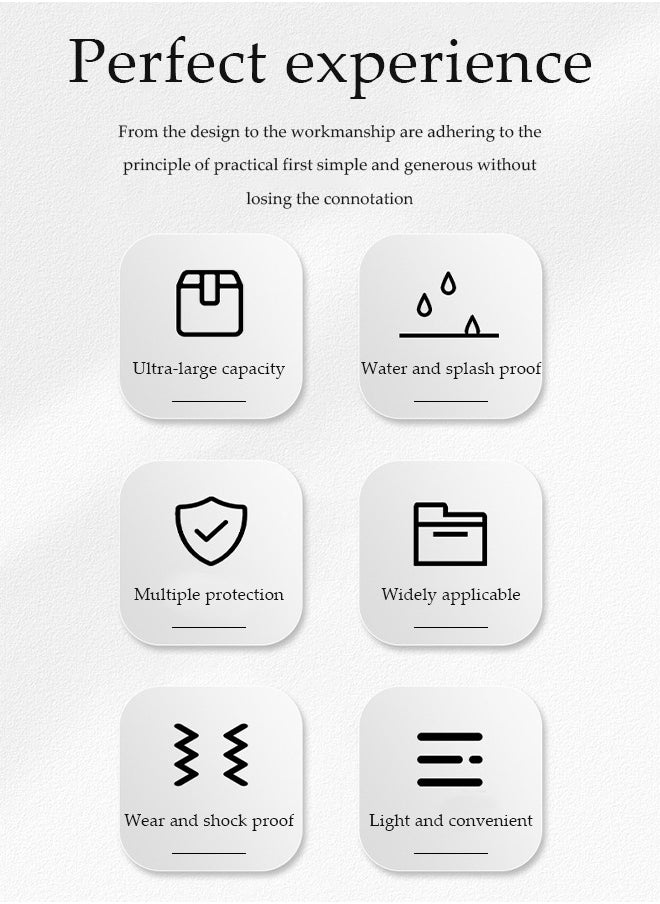 Perfect experience

From the design to the workmanship are adhering to the principle of practical first simple and generous without losing the connotation

Ultra-large capacity

Water and splash proof

Multiple protection

Widely applicable

Wear and shock proof

Light and convenient